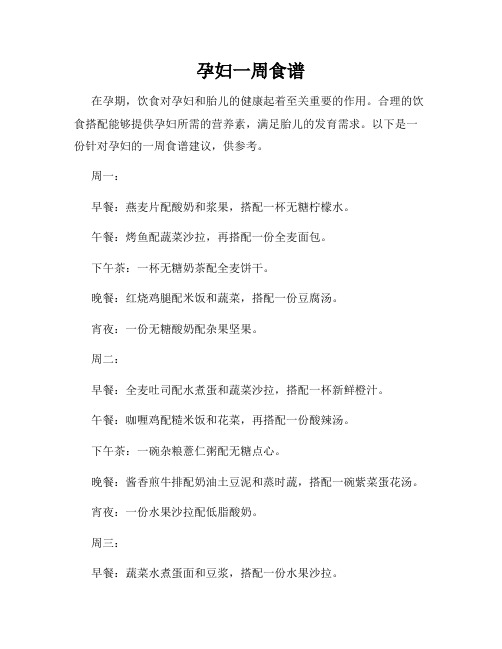 孕妇一周食谱

在孕期，饮食对孕妇和胎儿的健康起着至关重要的作用。合理的饮食搭配能够提供孕妇所需的营养素，满足胎儿的发育需求。以下是一份针对孕妇的一周食谱建议，供参考。

周一：

早餐：燕麦片配酸奶和浆果，搭配一杯无糖柠檬水。

午餐：烤鱼配蔬菜沙拉，再搭配一份全麦面包。

下午茶：一杯无糖奶茶配全麦饼干。

晚餐：红烧鸡腿配米饭和蔬菜，搭配一份豆腐汤。

宵夜：一份无糖酸奶配杂果坚果。

周二：

早餐：全麦吐司配水煮蛋和蔬菜沙拉，搭配一杯新鲜橙汁。

午餐：咖喱鸡配糙米饭和花菜，再搭配一份酸辣汤。

下午茶：一碗杂粮薏仁粥配无糖点心。

晚餐：酱香煎牛排配奶油土豆泥和蒸时蔬，搭配一碗紫菜蛋花汤。

宵夜：一份水果沙拉配低脂酸奶。

周三：

早餐：蔬菜水煮蛋面和豆浆，搭配一份水果沙拉。